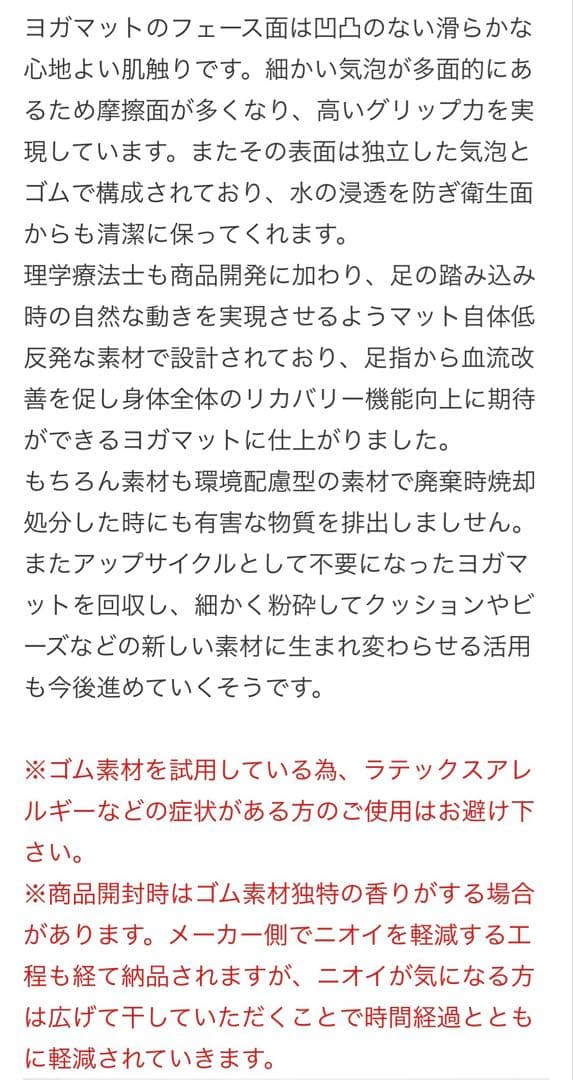 ヨガマットのフェース面は凹凸のない滑らかな心地よい肌触りです。細かい気泡が多面的にあるため摩擦面が多くなり、高いグリップ力を実現しています。またその表面は独立した気泡とゴムで構成されており、水の浸透を防ぎ衛生面からも清潔に保ってくれます。
理学療法士も商品開発に加わり、足の踏み込み時の自然な動きを実現させるようマット自体低反発な素材で設計されており、足指から血流改善を促し身体全体のリカバリー機能向上に期待ができるヨガマットに仕上がりました。
もちろん素材も環境配慮型の素材で廃棄時焼却処分した時にも有害な物質を排出しましせん。またアップサイクルとして不要になったヨガマットを回収し、細かく粉砕してクッションやビーズなどの新しい素材に生まれ変わらせる活用も今後進めていくそうです。

※ゴム素材を試用している為、ラテックスアレルギーなどの症状がある方のご使用はお避け下さい。
※商品開封時はゴム素材独特の香りがする場合があります。メーカー側でニオイを軽減する工程も経て納品されますが、ニオイが気になる方は広げて干していただくことで時間経過とともに軽減されていきます。